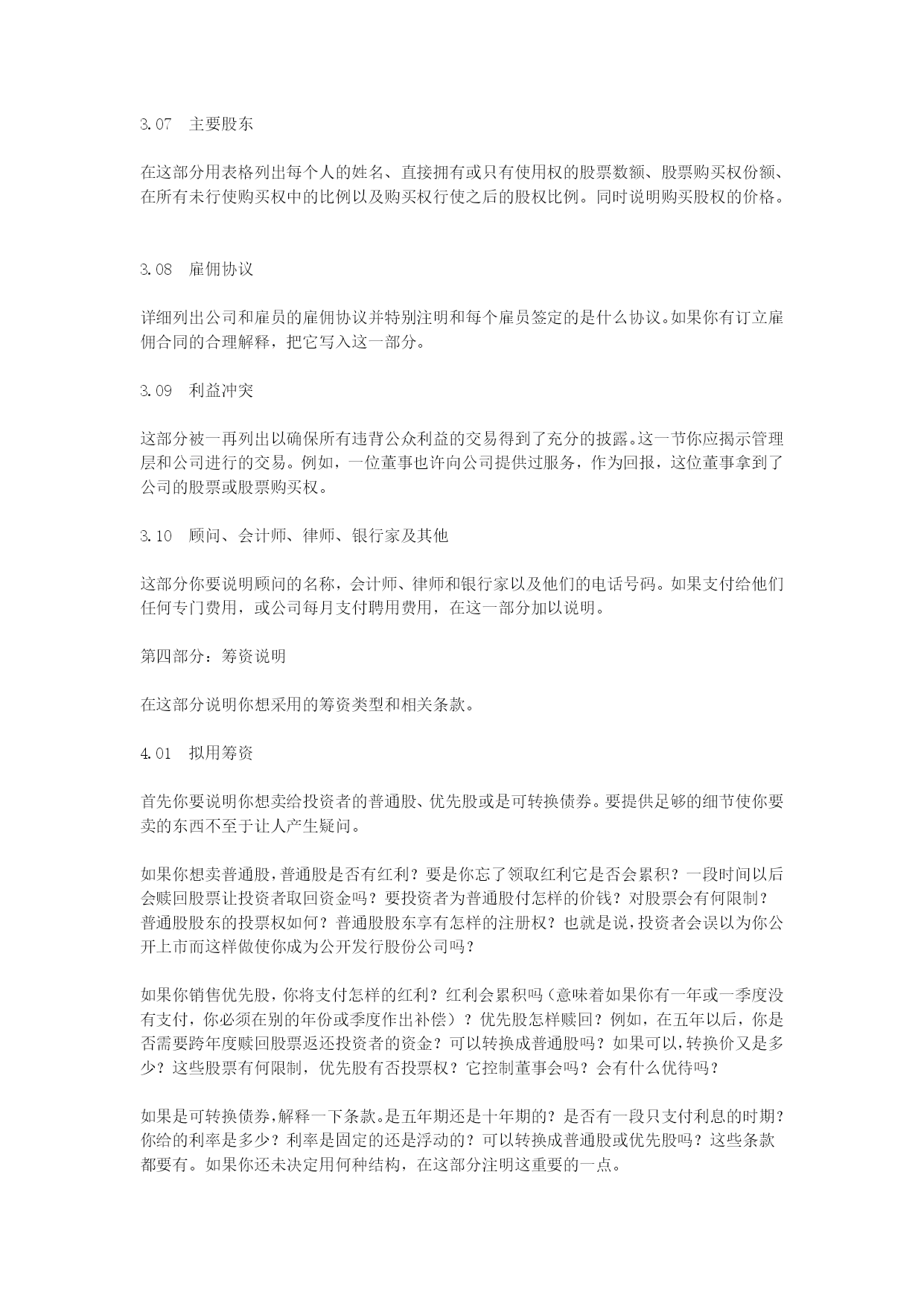 3.07　主要股东

在这部分用表格列出每个人的姓名、直接拥有或只有使用权的股票数额、股票购买权份额、在所有未行使购买权中的比例以及购买权行使之后的股权比例。同时说明购买股权的价格。

3.08　雇佣协议

详细列出公司和雇员的雇佣协议并特别注明和每个雇员签定的是什么协议。如果你有订立雇佣合同的合理解释，把它写入这一部分。

3.09　利益冲突

这部分被一再列出以确保所有违背公众利益的交易得到了充分的披露。这一节你应揭示管理层和公司进行的交易。例如，一位董事也许向公司提供过服务，作为回报，这位董事拿到了公司的股票或股票购买权。

3.10　顾问、会计师、律师、银行家及其他

这部分你要说明顾问的名称，会计师、律师和银行家以及他们的电话号码。如果支付给他们任何专门费用，或公司每月支付聘用费用，在这一部分加以说明。

第四部分：筹资说明

在这部分说明你想采用的筹资类型和相关条款。

4.01　拟用筹资

首先你要说明你想卖给投资者的普通股、优先股或是可转换债券。要提供足够的细节使你要卖的东西不至于让人产生疑问。

如果你想卖普通股，普通股是否有红利？要是你忘了领取红利它是否会累积？一段时间以后会赎回股票让投资者取回资金吗？要投资者为普通股付怎样的价钱？对股票会有何限制？普通股股东的投票权如何？普通股股东享有怎样的注册权？也就是说，投资者会误以为你公开上市而这样做使你成为公开发行股份公司吗？

如果你销售优先股，你将支付怎样的红利？红利会累积吗（意味着如果你有一年或一季度没有支付，你必须在别的年份或季度作出补偿）？优先股怎样赎回？例如，在五年以后，你是否需要跨年度赎回股票返还投资者的资金？可以转换成普通股吗？如果可以，转换价又是多少？这些股票有何限制，优先股有否投票权？它控制董事会吗？会有什么优待吗？

如果是可转换债券，解释一下条款。是五年期还是十年期的？是否有一段只支付利息的时期？你给的利率是多少？利率是固定的还是浮动的？可以转换成普通股或优先股吗？这些条款都要有。如果你还未决定用何种结构，在这部分注明这重要的一点。